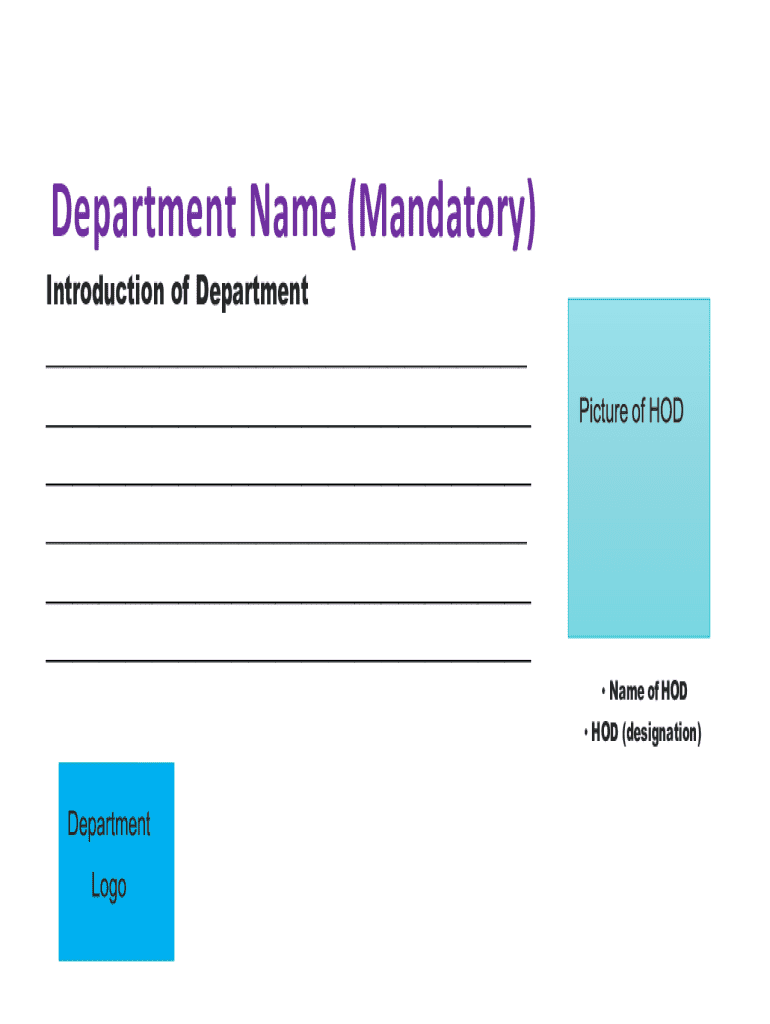 Department Name (Mandatory)

Introduction of Department

____

____

____

____

____

____

Picture of HOD

• Name of HOD
• HOD (designation)

Department
Logo